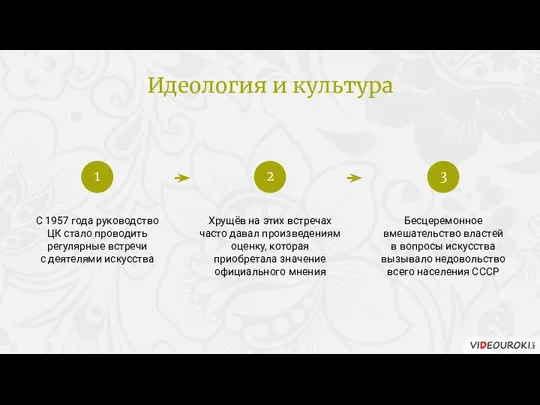 Идеология и культура

1

С 1957 года руководство ЦК стало проводить регулярные встречи с деятелями искусства

2

Хрущёв на этих встречах часто давал произведениям оценку, которая приобретала значение официального мнения

3

Бесцеремонное вмешательство властей в вопросы искусства вызывало недовольство всего населения СССР

VIDEOUROKI.net